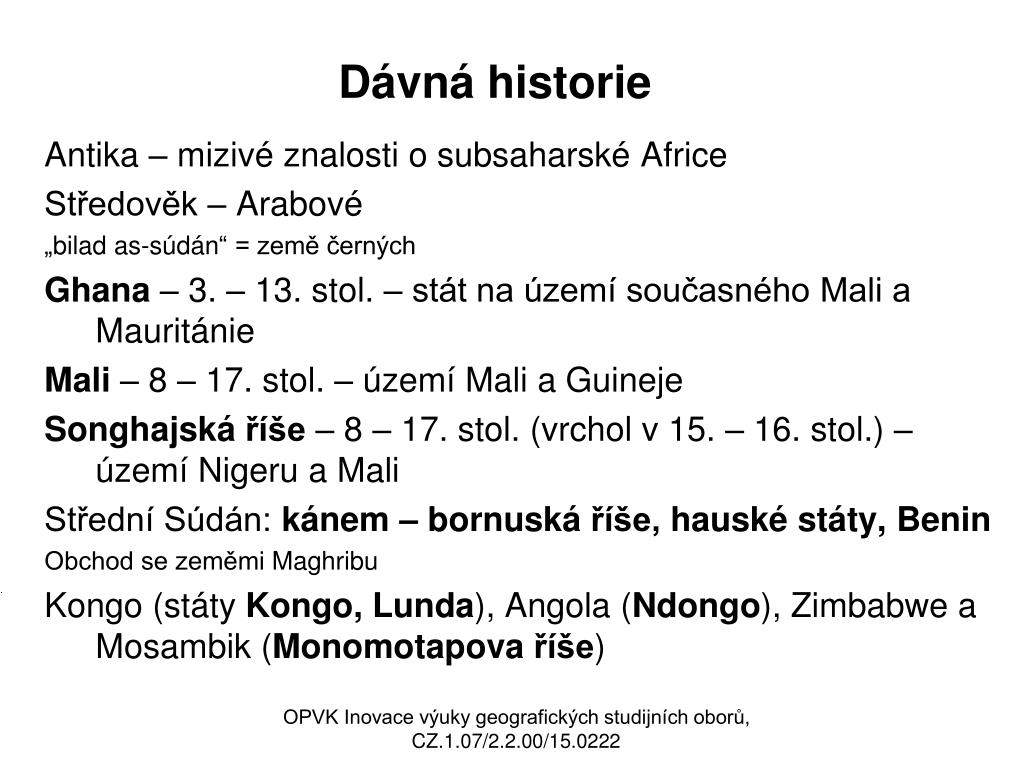 Dávná historie

Antika – mizivé znalosti o subsaharské Africe

Středověk – Arabové

„bilad as-súdán“ = země černých

Ghana – 3. – 13. stol. – stát na území současného Mali a Mauritánie

Mali – 8 – 17. stol. – území Mali a Guineje

Songhajská říše – 8 – 17. stol. (vrchol v 15. – 16. stol.) – území Nigeru a Mali

Střední Súdán: kánem – bornuská říše, hauské státy, Benin

Obchod se zeměmi Maghribu

Kongo (státy Kongo, Lunda), Angola (Ndongo), Zimbabwe a Mosambik (Monomotapova říše)

OPVK Inovace výuky geografických studijních oborů, CZ.1.07/2.2.00/15.0222